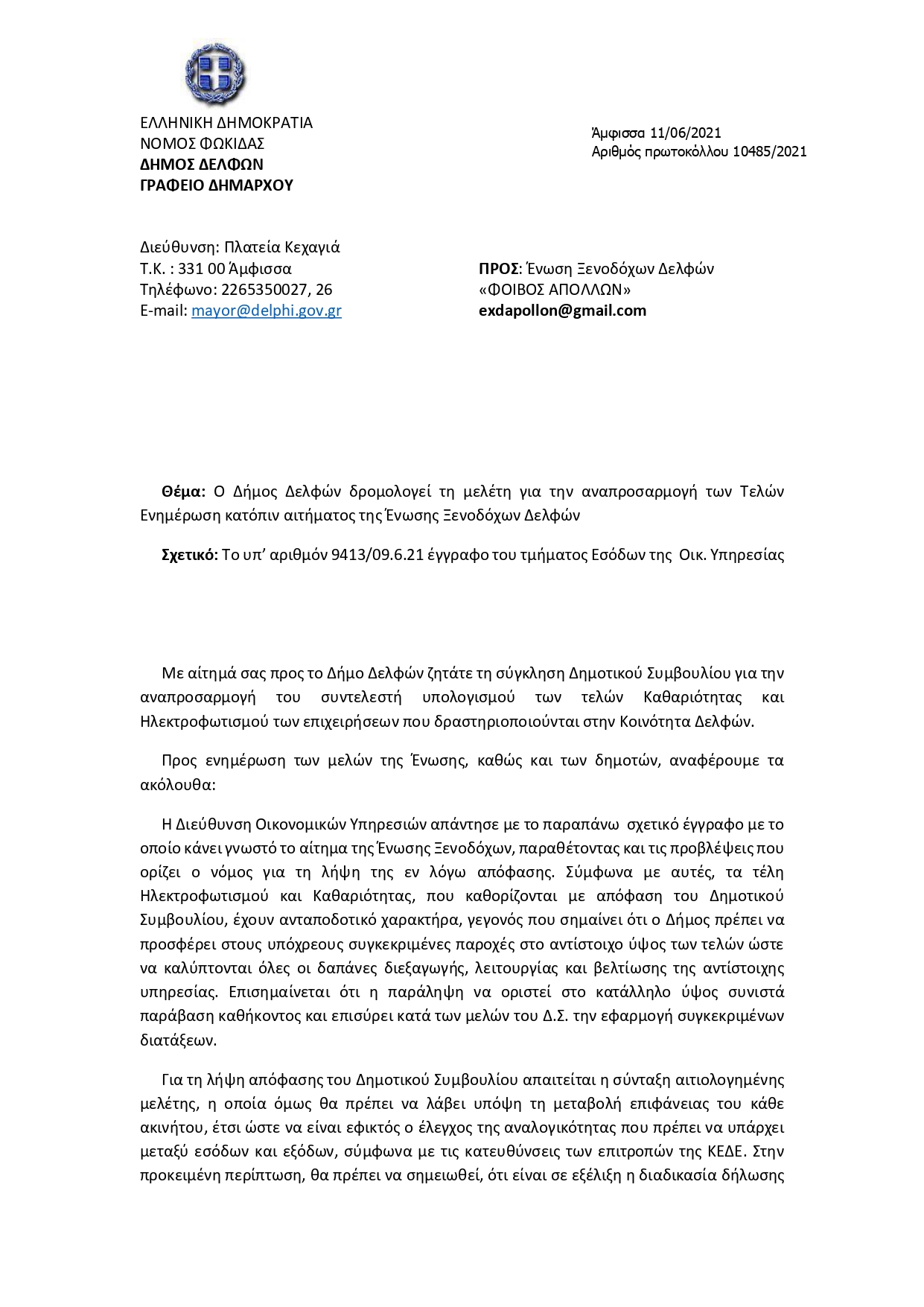 ΕΛΛΗΝΙΚΗ ΔΗΜΟΚΡΑΤΙΑ
ΝΟΜΟΣ ΦΩΚΙΔΑΣ
ΔΗΜΟΣ ΔΕΛΦΩΝ
ΓΡΑΦΕΙΟ ΔΗΜΑΡΧΟΥ

Άμφισσα 11/06/2021
Αριθμός πρωτοκόλλου 10485/2021

Διεύθυνση: Πλατεία Κεχαγιά
Τ.Κ. : 331 00 Άμφισσα
Τηλέφωνο: 2265350027, 26
E-mail: mayor@delphi.gov.gr

ΠΡΟΣ: Ένωση Ξενοδόχων Δελφών
«ΦΟΙΒΟΣ ΑΠΟΛΛΩΝ»
exdapollon@gmail.com

Θέμα: Ο Δήμος Δελφών δρομολογεί τη μελέτη για την αναπροσαρμογή των Τελών Ενημέρωση κατόπιν αιτήματος της Ένωσης Ξενοδόχων Δελφών

Σχετικό: Το υπ' αριθμόν 9413/09.6.21 έγγραφο του τμήματος Εσόδων της Οικ. Υπηρεσίας

Με αίτημά σας προς το Δήμο Δελφών ζητάτε τη σύγκληση Δημοτικού Συμβουλίου για την αναπροσαρμογή του συντελεστή υπολογισμού των τελών Καθαριότητας και Ηλεκτροφωτισμού των επιχειρήσεων που δραστηριοποιούνται στην Κοινότητα Δελφών.

Προς ενημέρωση των μελών της Ένωσης, καθώς και των δημοτών, αναφέρουμε τα ακόλουθα:

Η Διεύθυνση Οικονομικών Υπηρεσιών απάντησε με το παραπάνω σχετικό έγγραφο με το οποίο κάνει γνωστό το αίτημα της Ένωσης Ξενοδόχων, παραθέτοντας και τις προβλέψεις που ορίζει ο νόμος για τη λήψη της εν λόγω απόφασης. Σύμφωνα με αυτές, τα τέλη Ηλεκτροφωτισμού και Καθαριότητας, που καθορίζονται με απόφαση του Δημοτικού Συμβουλίου, έχουν ανταποδοτικό χαρακτήρα, γεγονός που σημαίνει ότι ο Δήμος πρέπει να προσφέρει στους υπόχρεους συγκεκριμένες παροχές στο αντίστοιχο ύψος των τελών ώστε να καλύπτονται όλες οι δαπάνες διεξαγωγής, λειτουργίας και βελτίωσης της αντίστοιχης υπηρεσίας. Επισημαίνεται ότι η παράληψη να οριστεί στο κατάλληλο ύψος συνιστά παράβαση καθήκοντος και επισύρει κατά των μελών του Δ.Σ. την εφαρμογή συγκεκριμένων διατάξεων.

Για τη λήψη απόφασης του Δημοτικού Συμβουλίου απαιτείται η σύνταξη αιτιολογημένης μελέτης, η οποία όμως θα πρέπει να λάβει υπόψη τη μεταβολή επιφάνειας του κάθε ακινήτου, έτσι ώστε να είναι εφικτός ο έλεγχος της αναλογικότητας που πρέπει να υπάρχει μεταξύ εσόδων και εξόδων, σύμφωνα με τις κατευθύνσεις των επιτροπών της ΚΕΔΕ. Στην προκειμένη περίπτωση, θα πρέπει να σημειωθεί, ότι είναι σε εξέλιξη η διαδικασία δήλωσης